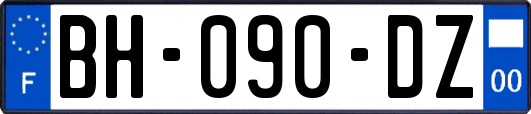 F

BH-090-DZ

00